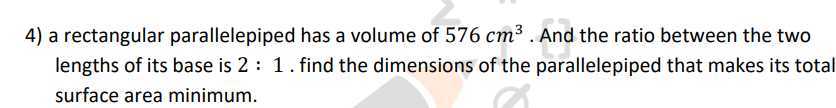 4) a rectangular parallelepiped has a volume of $576\ cm^3$ . And the ratio between the two lengths of its base is $2 : 1$ . find the dimensions of the parallelepiped that makes its total surface area minimum.